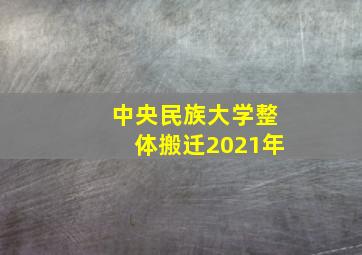 中央民族大学整体搬迁2021年